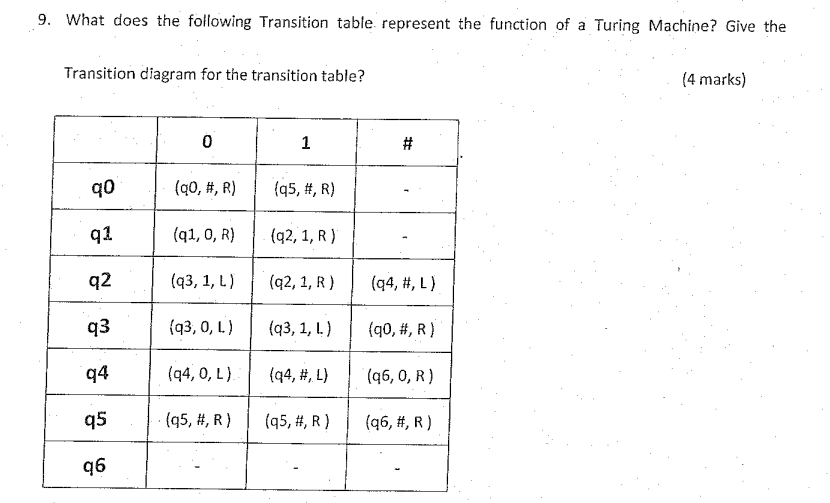 9. What does the following Transition table represent the function of a Turing Machine? Give the Transition diagram for the transition table?

(4 marks)

| | 0 | 1 | # |
|---|---|---|---|
| q0 | (q0, #, R) | (q5, #, R) | - |
| q1 | (q1, 0, R) | (q2, 1, R ) | - |
| q2 | (q3, 1, L ) | (q2, 1, R ) | (q4, #, L ) |
| q3 | (q3, 0, L ) | (q3, 1, L ) | (q0, #, R ) |
| q4 | (q4, 0, L ) | (q4, #, L) | (q6, 0, R ) |
| q5 | (q5, #, R ) | (q5, #, R ) | (q6, #, R ) |
| q6 | - | - | - |